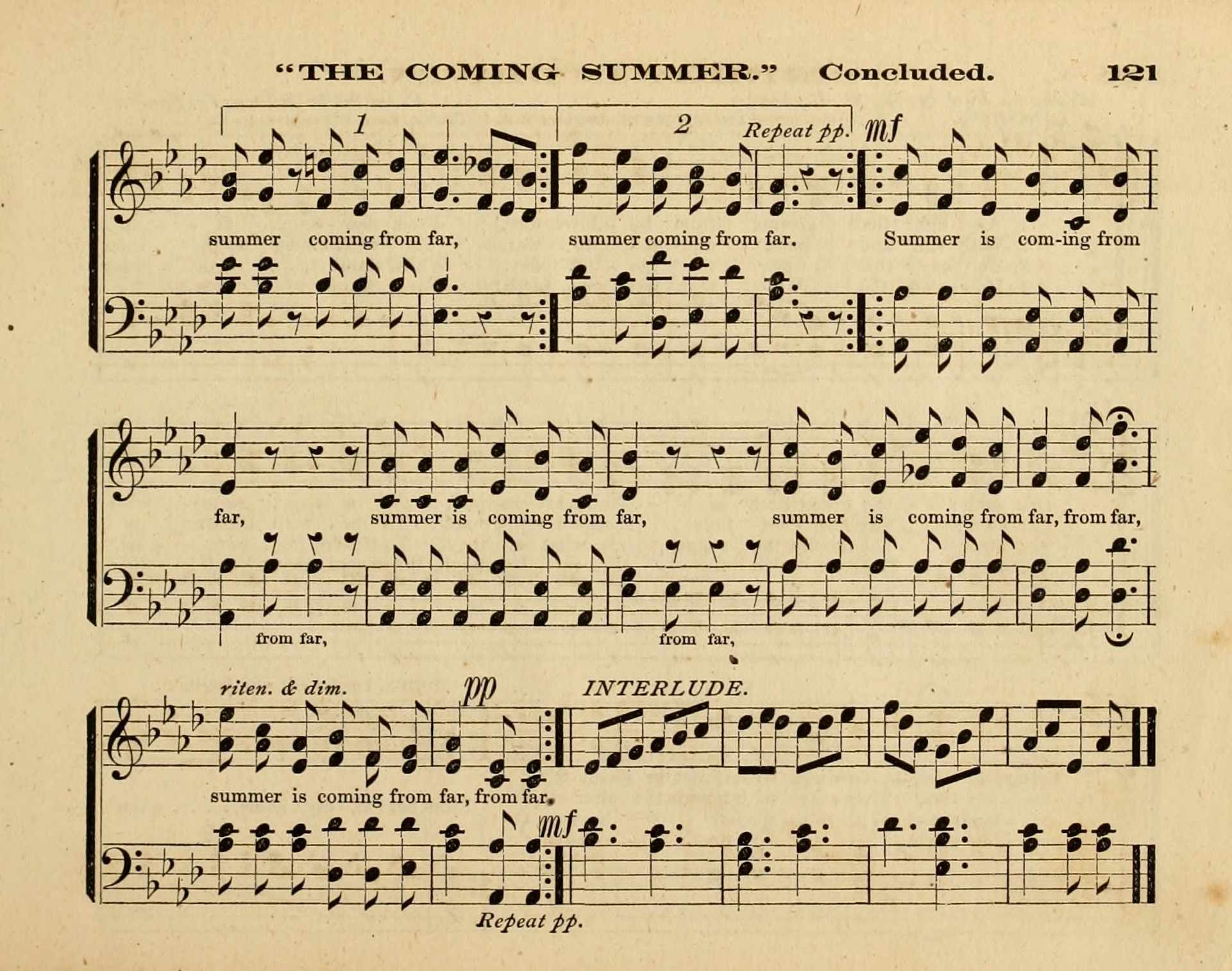 "THE COMING SUMMER." Concluded. 121

1

2

Repeat pp.

mf

summer coming from far, summer coming from far. Summer is com-ing from

far, summer is coming from far, summer is coming from far, from far,

from far, from far,

riten. & dim.

pp

INTERLUDE.

summer is coming from far, from far.

mf

Repeat pp.